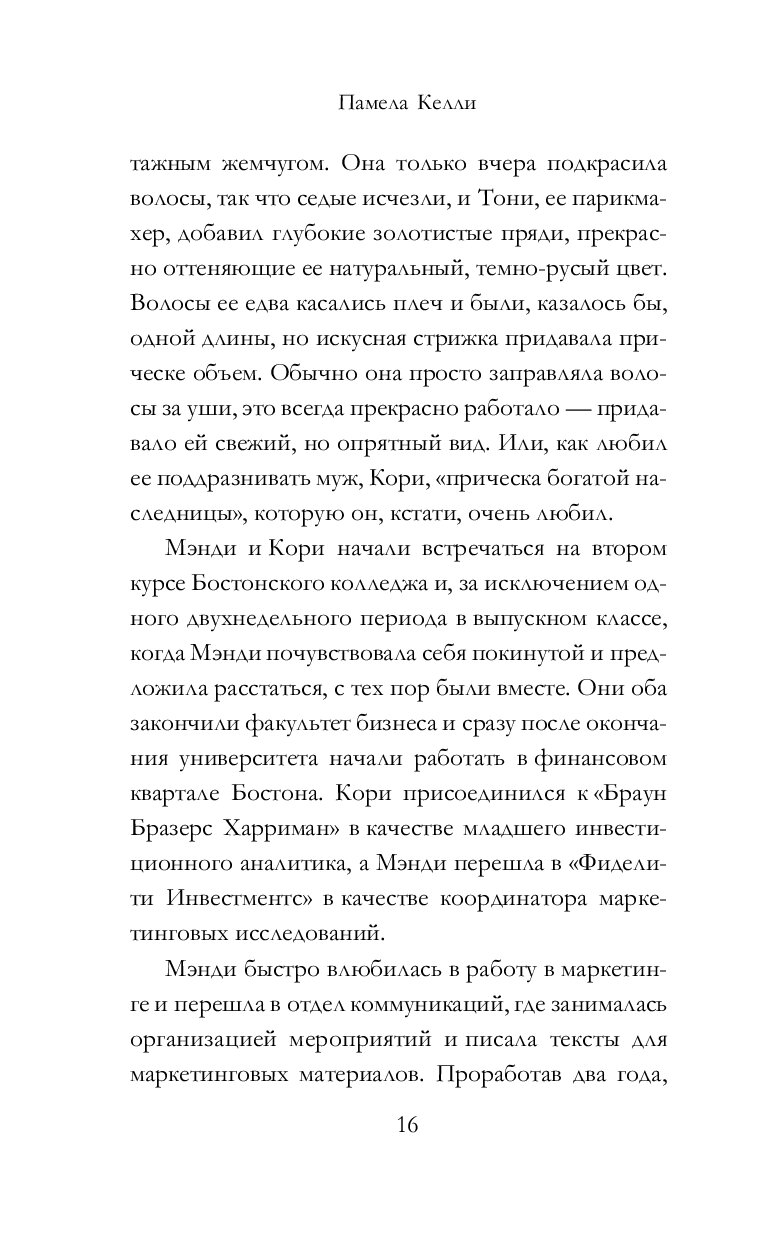 Памела Келли

тажным жемчугом. Она только вчера подкрасила волосы, так что седые исчезли, и Тони, ее парикмахер, добавил глубокие золотистые пряди, прекрасно оттеняющие ее натуральный, темно-русый цвет. Волосы ее едва касались плеч и были, казалось бы, одной длины, но искусная стрижка придавала прическе объем. Обычно она просто заправляла волосы за уши, это всегда прекрасно работало — придавало ей свежий, но опрятный вид. Или, как любил ее поддразнивать муж, Кори, «прическа богатой наследницы», которую он, кстати, очень любил.

Мэнди и Кори начали встречаться на втором курсе Бостонского колледжа и, за исключением одного двухнедельного периода в выпускном классе, когда Мэнди почувствовала себя покинутой и предложила расстаться, с тех пор были вместе. Они оба закончили факультет бизнеса и сразу после окончания университета начали работать в финансовом квартале Бостона. Кори присоединился к «Браун Бразерс Харриман» в качестве младшего инвестиционного аналитика, а Мэнди перешла в «Фиделити Инвестментс» в качестве координатора маркетинговых исследований.

Мэнди быстро влюбилась в работу в маркетинге и перешла в отдел коммуникаций, где занималась организацией мероприятий и писала тексты для маркетинговых материалов. Проработав два года,

16